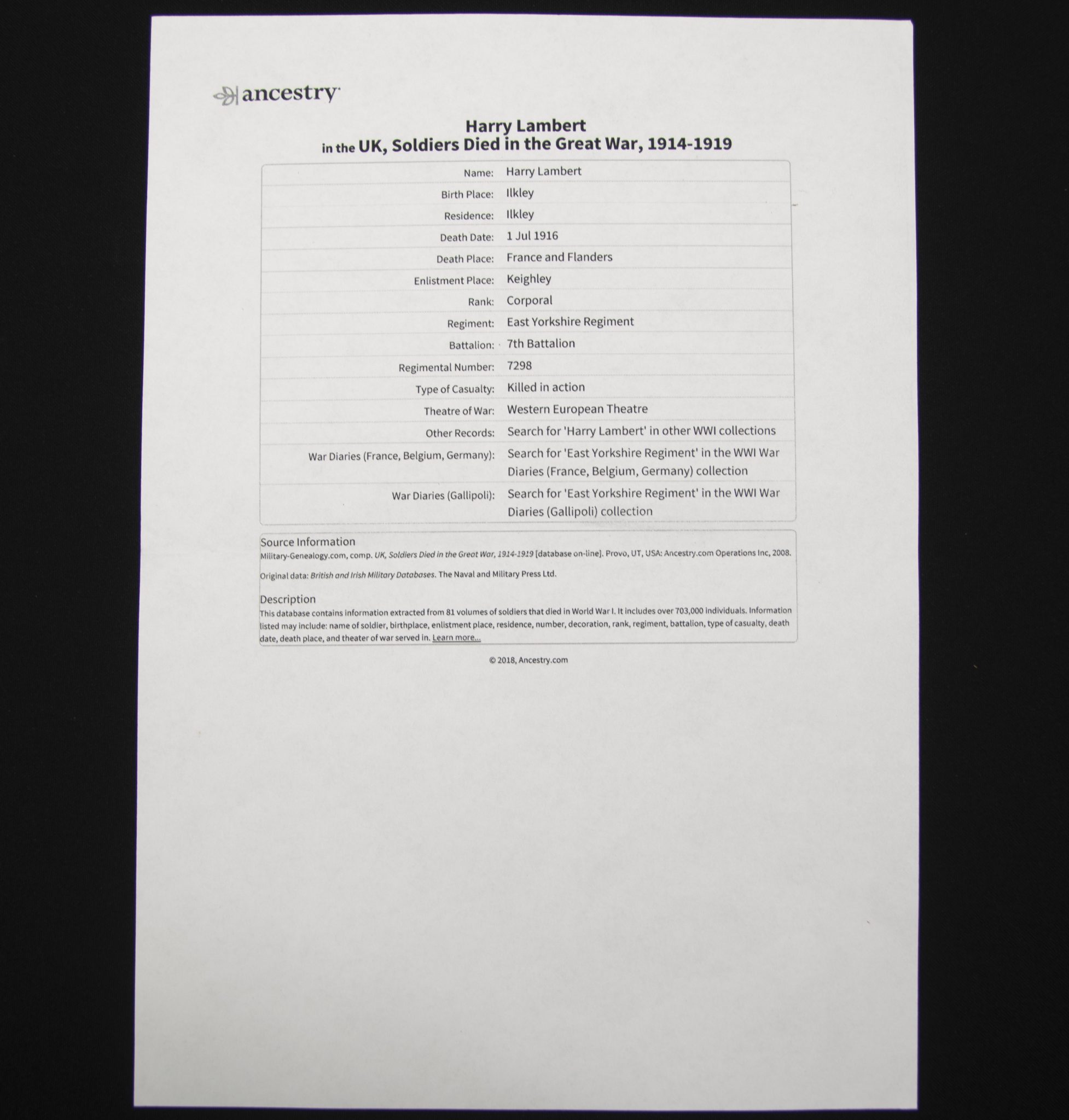 ancestry

Harry Lambert
in the UK, Soldiers Died in the Great War, 1914-1919

| | |
|---|---|
| Name: | Harry Lambert |
| Birth Place: | Ilkley |
| Residence: | Ilkley |
| Death Date: | 1 Jul 1916 |
| Death Place: | France and Flanders |
| Enlistment Place: | Keighley |
| Rank: | Corporal |
| Regiment: | East Yorkshire Regiment |
| Battalion: | 7th Battalion |
| Regimental Number: | 7298 |
| Type of Casualty: | Killed in action |
| Theatre of War: | Western European Theatre |
| Other Records: | Search for 'Harry Lambert' in other WWI collections |
| War Diaries (France, Belgium, Germany): | Search for 'East Yorkshire Regiment' in the WWI War Diaries (France, Belgium, Germany) collection |
| War Diaries (Gallipoli): | Search for 'East Yorkshire Regiment' in the WWI War Diaries (Gallipoli) collection |

Source Information
Military-Genealogy.com, comp. UK, Soldiers Died in the Great War, 1914-1919 [database on-line]. Provo, UT, USA: Ancestry.com Operations Inc, 2008.

Original data: British and Irish Military Databases. The Naval and Military Press Ltd.

Description
This database contains information extracted from 81 volumes of soldiers that died in World War I. It includes over 703,000 individuals. Information listed may include: name of soldier, birthplace, enlistment place, residence, number, decoration, rank, regiment, battalion, type of casualty, death date, death place, and theater of war served in. Learn more...

© 2018, Ancestry.com